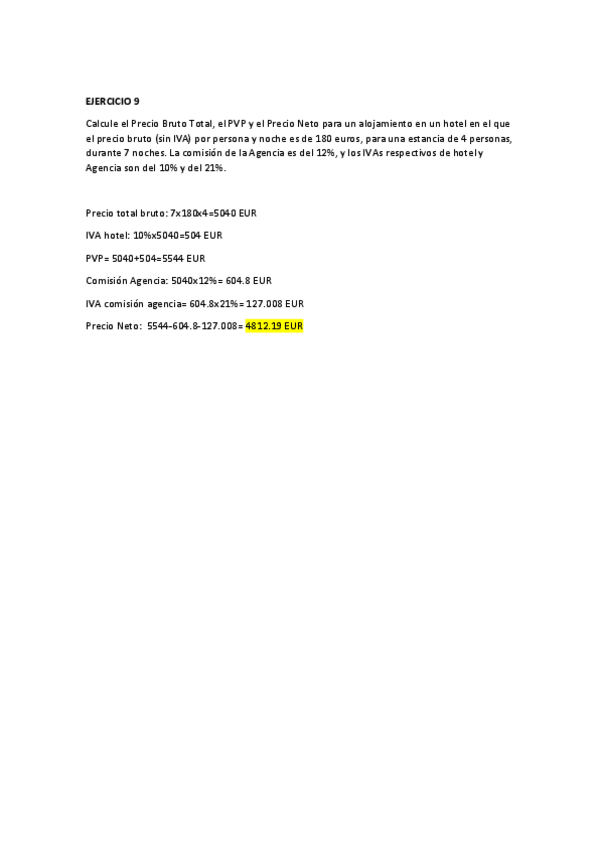 EJERCICIO 9

Calcule el Precio Bruto Total, el PVP y el Precio Neto para un alojamiento en un hotel en el que el precio bruto (sin IVA) por persona y noche es de 180 euros, para una estancia de 4 personas, durante 7 noches. La comisión de la Agencia es del 12%, y los IVAs respectivos de hotel y Agencia son del 10% y del 21%.

Precio total bruto: 7x180x4=5040 EUR

IVA hotel: 10%x5040=504 EUR

PVP= 5040+504=5544 EUR

Comisión Agencia: 5040x12%= 604.8 EUR

IVA comisión agencia= 604.8x21%= 127.008 EUR

Precio Neto: 5544-604.8-127.008= 4812.19 EUR